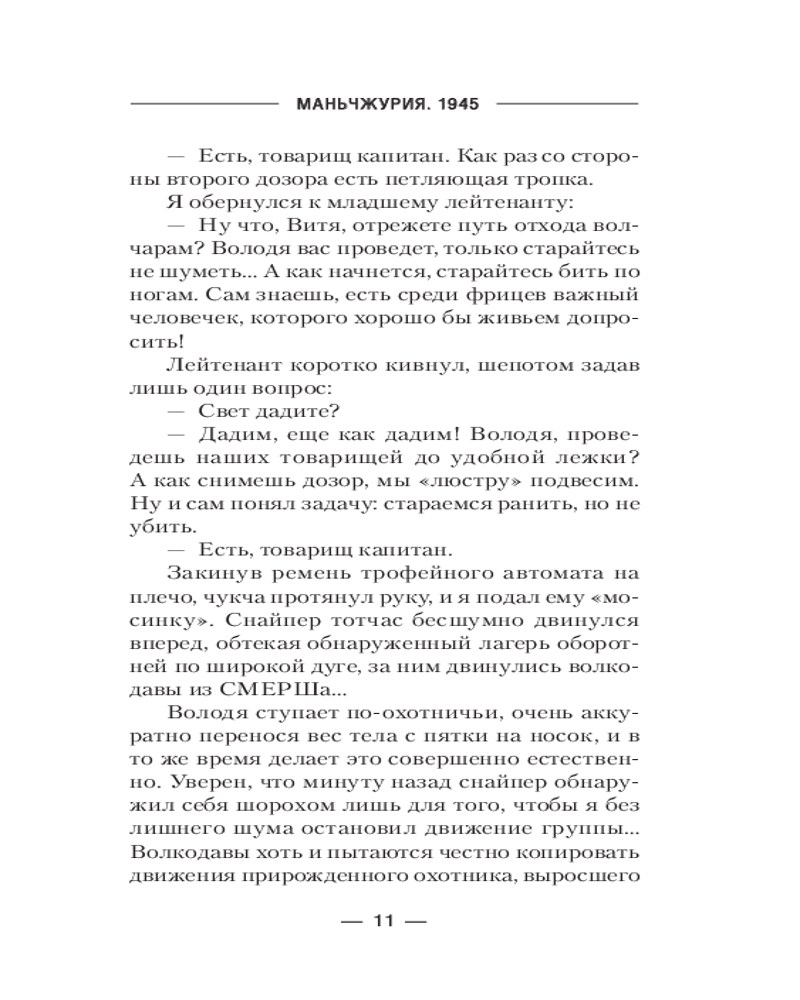 МАНЬЧЖУРИЯ. 1945

— Есть, товарищ капитан. Как раз со стороны второго дозора есть петляющая тропка.

Я обернулся к младшему лейтенанту:

— Ну что, Витя, отрежете путь отхода волчарам? Володя вас проведет, только старайтесь не шуметь... А как начнется, старайтесь бить по ногам. Сам знаешь, есть среди фрицев важный человечек, которого хорошо бы живьем допросить!

Лейтенант коротко кивнул, шепотом задав лишь один вопрос:

— Свет дадите?

— Дадим, еще как дадим! Володя, проведешь наших товарищей до удобной лежки? А как снимешь дозор, мы «люстру» подвесим. Ну и сам понял задачу: стараемся ранить, но не убить.

— Есть, товарищ капитан.

Закинув ремень трофейного автомата на плечо, чукча протянул руку, и я подал ему «мосинку». Снайпер тотчас бесшумно двинулся вперед, обтекая обнаруженный лагерь оборотней по широкой дуге, за ним двинулись волкодавы из СМЕРШа...

Володя ступает по-охотничьи, очень аккуратно перенося вес тела с пятки на носок, и в то же время делает это совершенно естественно. Уверен, что минуту назад снайпер обнаружил себя шорохом лишь для того, чтобы я без лишнего шума остановил движение группы... Волкодавы хоть и пытаются честно копировать движения прирожденного охотника, выросшего

— 11 —